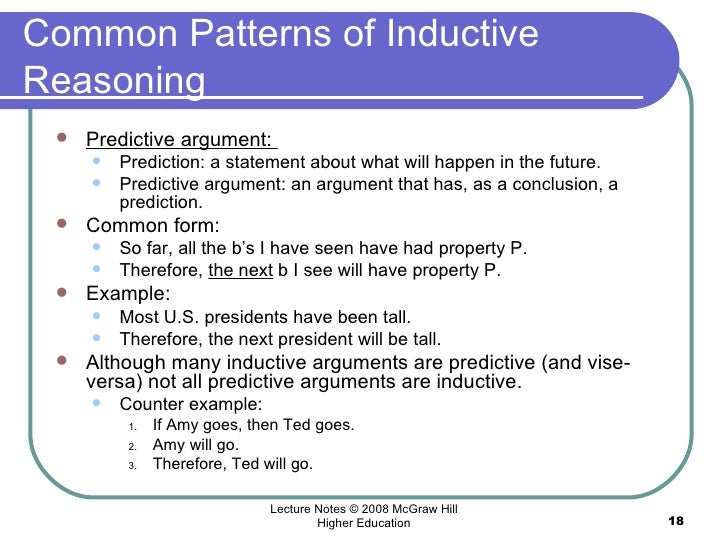 Common Patterns of Inductive Reasoning

- Predictive argument:
  - Prediction: a statement about what will happen in the future.
  - Predictive argument: an argument that has, as a conclusion, a prediction.
- Common form:
  - So far, all the b's I have seen have had property P.
  - Therefore, the next b I see will have property P.
- Example:
  - Most U.S. presidents have been tall.
  - Therefore, the next president will be tall.
- Although many inductive arguments are predictive (and vise-versa) not all predictive arguments are inductive.
  - Counter example:
    1. If Amy goes, then Ted goes.
    2. Amy will go.
    3. Therefore, Ted will go.

Lecture Notes © 2008 McGraw Hill Higher Education

18